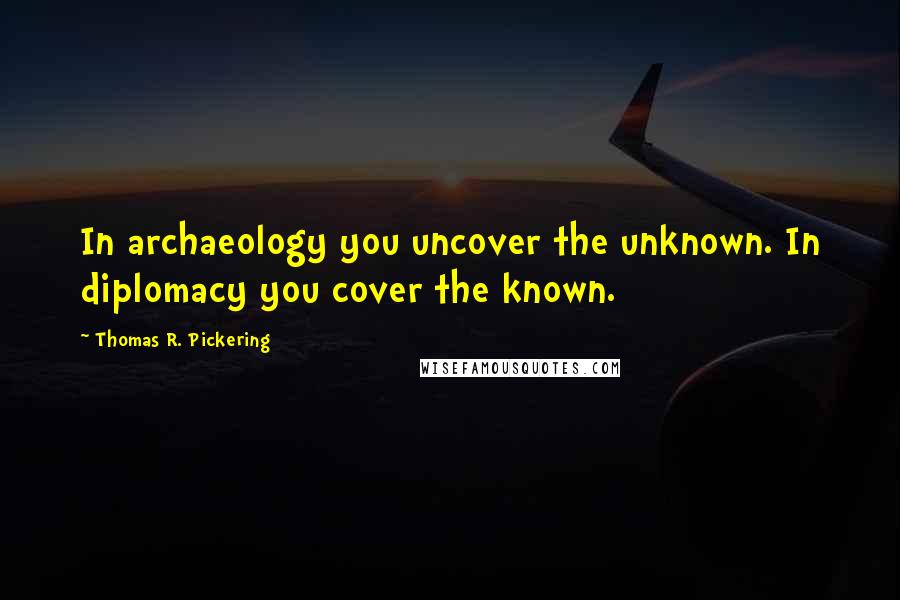 In archaeology you uncover the unknown. In diplomacy you cover the known.

~ Thomas R. Pickering

WISEFAMOUSQUOTES.COM